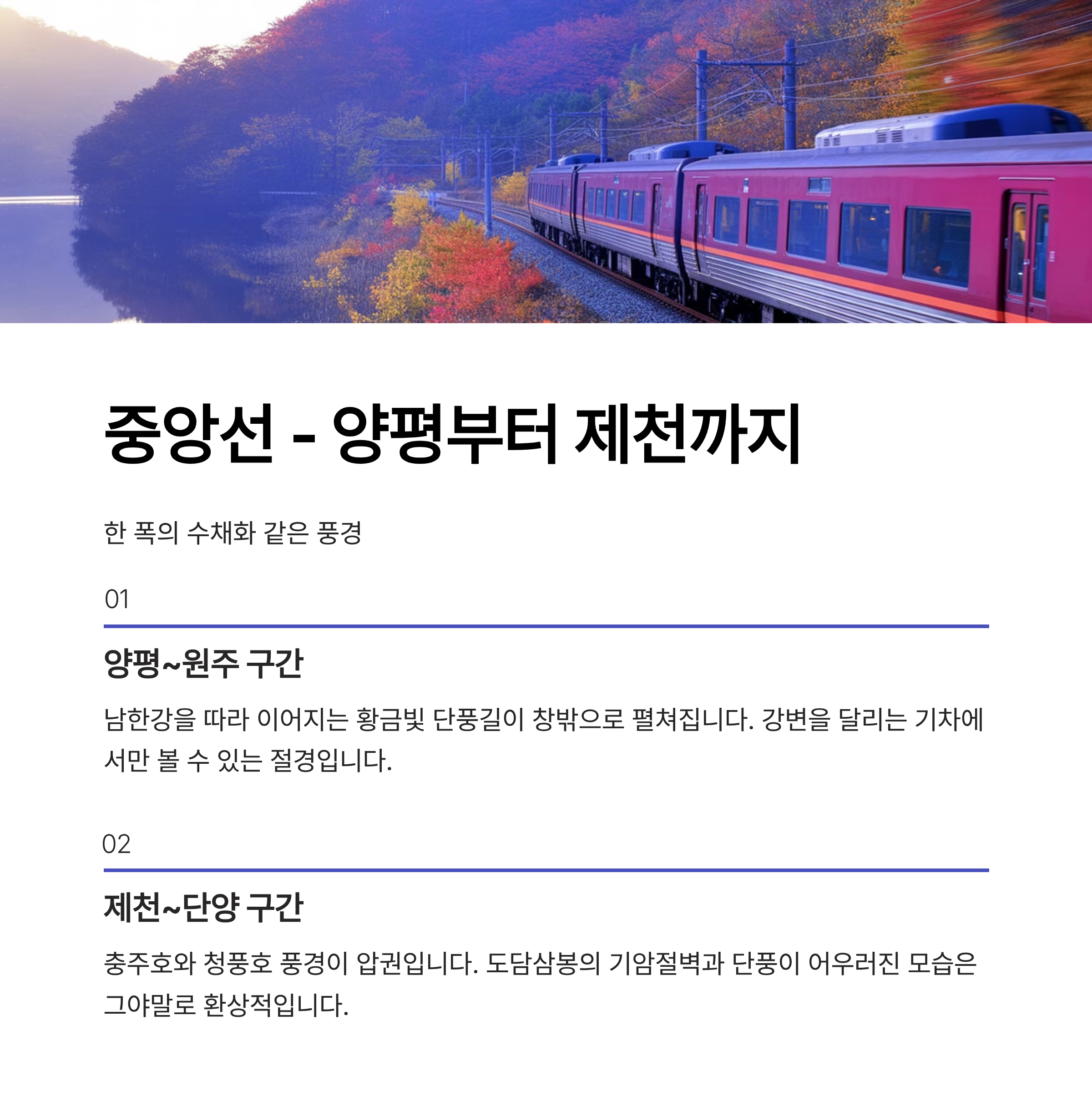 중앙선 - 양평부터 제천까지

한 폭의 수채화 같은 풍경

01

양평~원주 구간

남한강을 따라 이어지는 황금빛 단풍길이 창밖으로 펼쳐집니다. 강변을 달리는 기차에서만 볼 수 있는 절경입니다.

02

제천~단양 구간

충주호와 청풍호 풍경이 압권입니다. 도담삼봉의 기암절벽과 단풍이 어우러진 모습은 그야말로 환상적입니다.